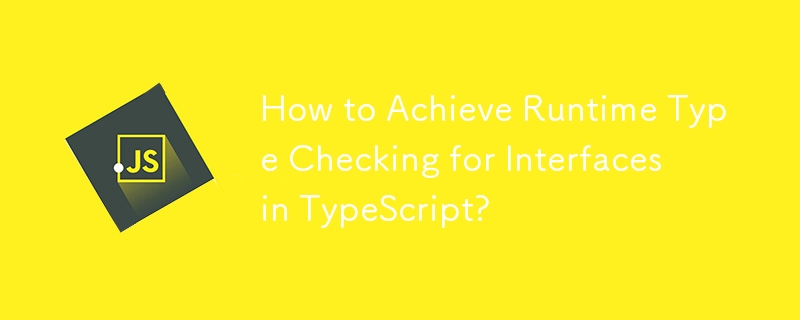 JS

How to Achieve Runtime Type Checking for Interfaces in TypeScript?